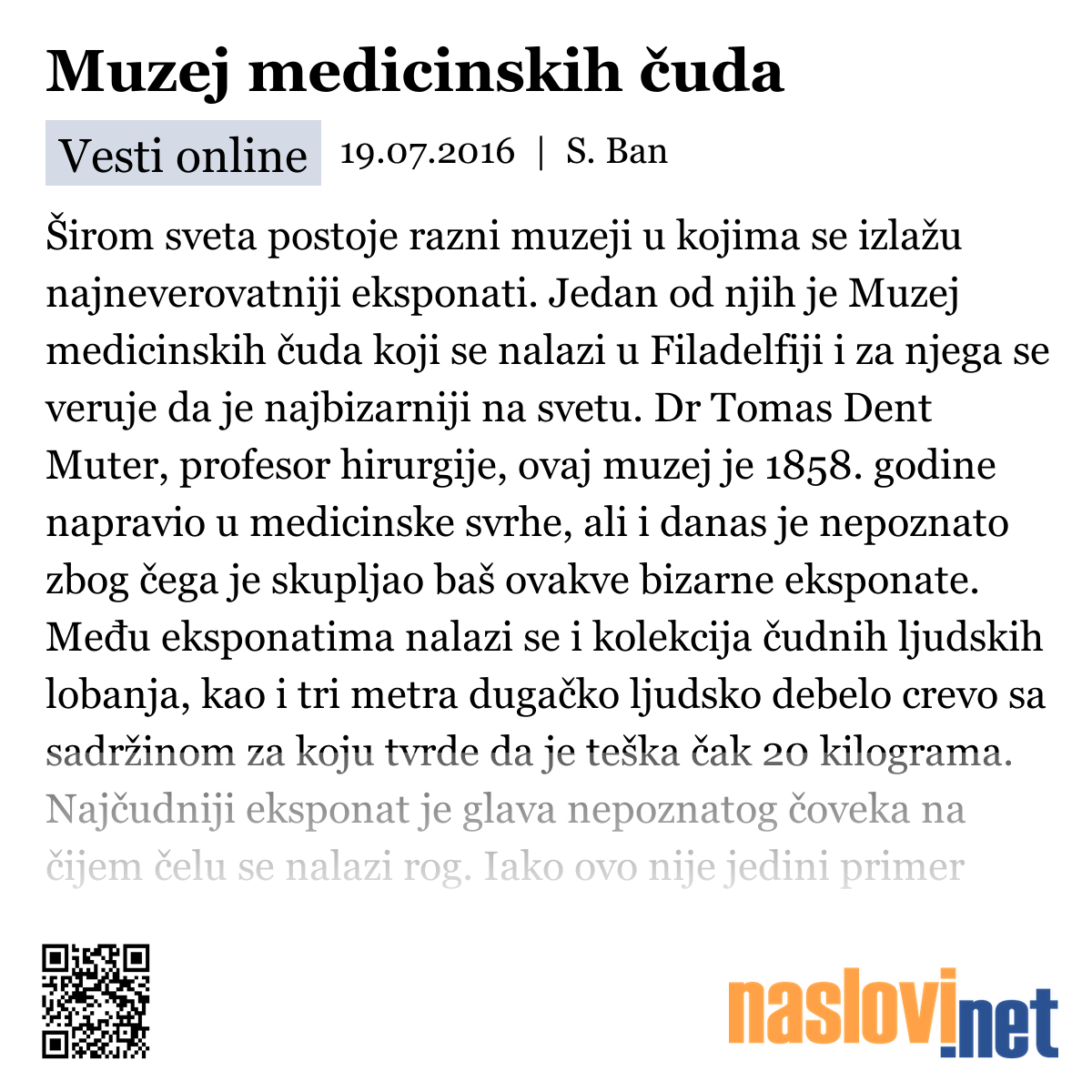 Muzej medicinskih čuda

Vesti online 19.07.2016 | S. Ban

Širom sveta postoje razni muzeji u kojima se izlažu najneverovatniji eksponati. Jedan od njih je Muzej medicinskih čuda koji se nalazi u Filadelfiji i za njega se veruje da je najbizarniji na svetu. Dr Tomas Dent Muter, profesor hirurgije, ovaj muzej je 1858. godine napravio u medicinske svrhe, ali i danas je nepoznato zbog čega je skupljao baš ovakve bizarne eksponate. Među eksponatima nalazi se i kolekcija čudnih ljudskih lobanja, kao i tri metra dugačko ljudsko debelo crevo sa sadržinom za koju tvrde da je teška čak 20 kilograma. Najčudniji eksponat je glava nepoznatog čoveka na čijem čelu se nalazi rog. Iako ovo nije jedini primer

naslovi.net